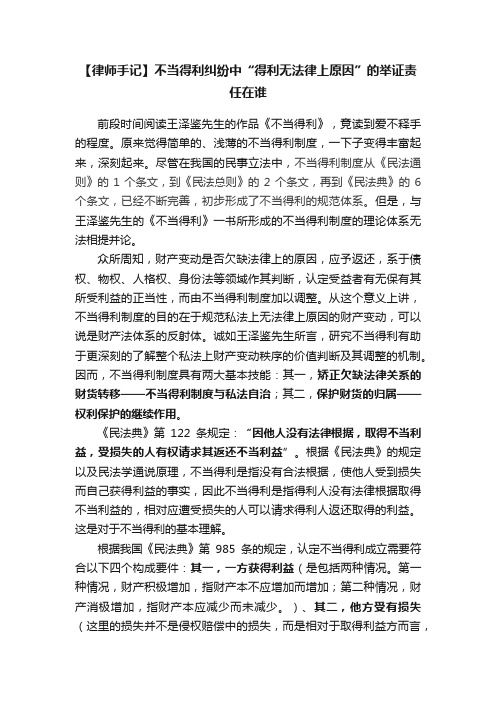 【律师手记】不当得利纠纷中“得利无法律上原因”的举证责任在谁

前段时间阅读王泽鉴先生的作品《不当得利》，竟读到爱不释手的程度。原来觉得简单的、浅薄的不当得利制度，一下子变得丰富起来，深刻起来。尽管在我国的民事立法中，不当得利制度从《民法通则》的 1 个条文，到《民法总则》的 2 个条文，再到《民法典》的 6 个条文，已经不断完善，初步形成了不当得利的规范体系。但是，与王泽鉴先生的《不当得利》一书所形成的不当得利制度的理论体系无法相提并论。

众所周知，财产变动是否欠缺法律上的原因，应予返还，系于债权、物权、人格权、身份法等领域作其判断，认定受益者有无保有其所受利益的正当性，而由不当得利制度加以调整。从这个意义上讲，不当得利制度的目的在于规范私法上无法律上原因的财产变动，可以说是财产法体系的反射体。诚如王泽鉴先生所言，研究不当得利有助于更深刻的了解整个私法上财产变动秩序的价值判断及其调整的机制。因而，不当得利制度具有两大基本技能：其一，矫正欠缺法律关系的财货转移——不当得利制度与私法自治；其二，保护财货的归属——权利保护的继续作用。

《民法典》第 122 条规定：“因他人没有法律根据，取得不当利益，受损失的人有权请求其返还不当利益”。根据《民法典》的规定以及民法学通说原理，不当得利是指没有合法根据，使他人受到损失而自己获得利益的事实，因此不当得利是指得利人没有法律根据取得不当利益的，相对应遭受损失的人可以请求得利人返还取得的利益。这是对于不当得利的基本理解。

根据我国《民法典》第 985 条的规定，认定不当得利成立需要符合以下四个构成要件：其一，一方获得利益（是包括两种情况。第一种情况，财产积极增加，指财产本不应增加而增加；第二种情况，财产消极增加，指财产本应减少而未减少。）、其二，他方受有损失（这里的损失并不是侵权赔偿中的损失，而是相对于取得利益方而言，